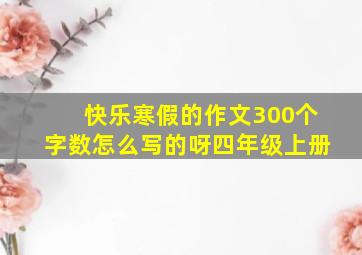 快乐寒假的作文300个字数怎么写的呀四年级上册